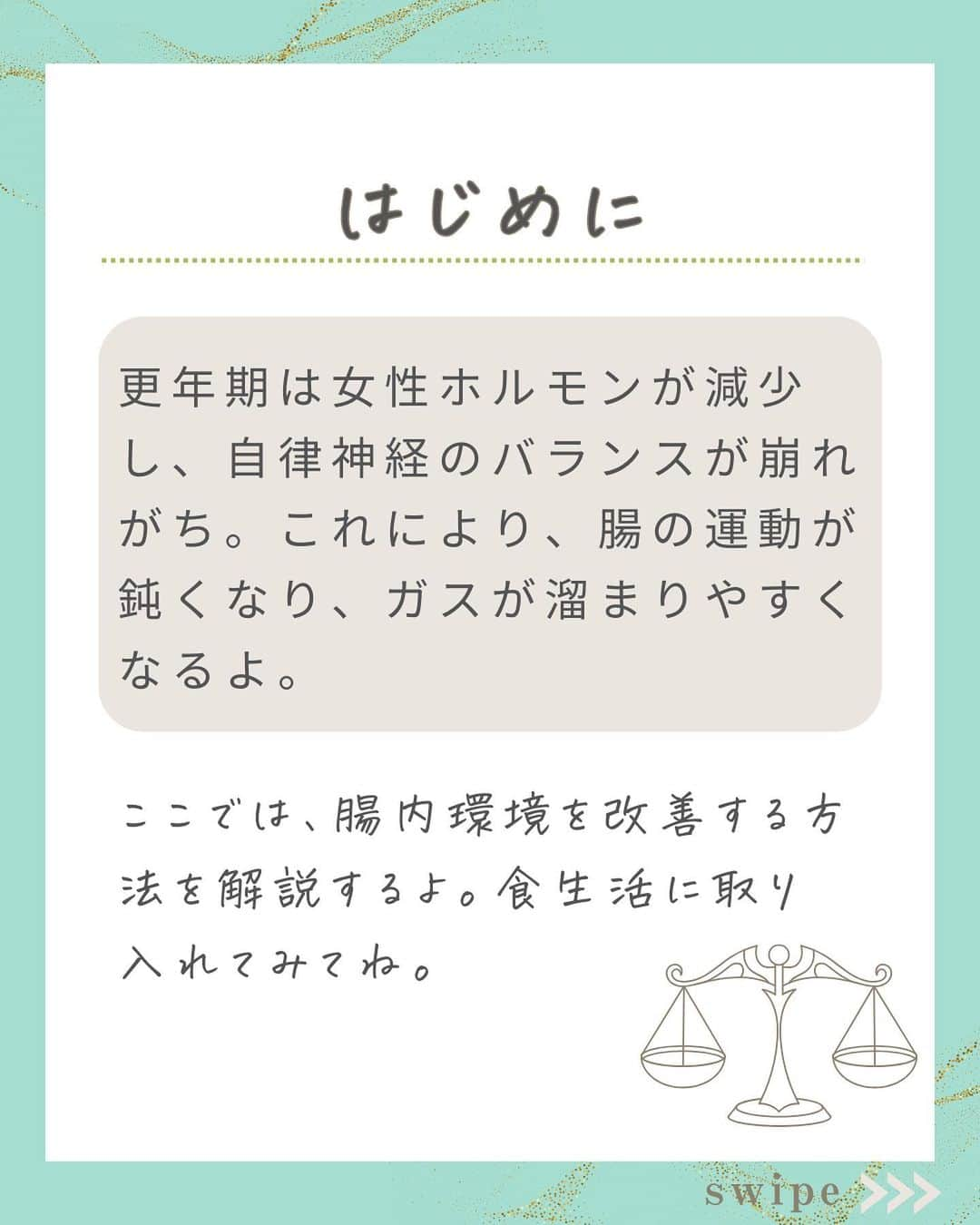 はじめに

更年期は女性ホルモンが減少し、自律神経のバランスが崩れがち。これにより、腸の運動が鈍くなり、ガスが溜まりやすくなるよ。

ここでは、腸内環境を改善する方法を解説するよ。食生活に取り入れてみてね。

swipe